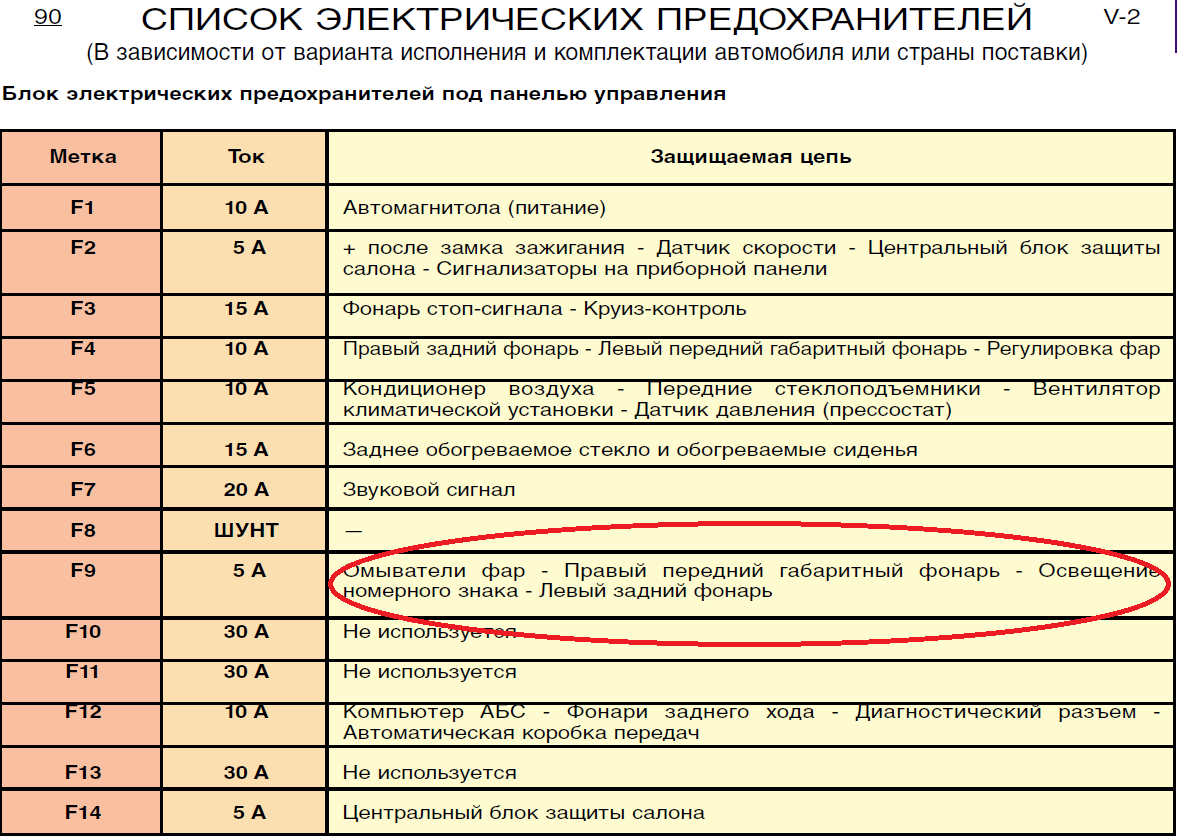 90 СПИСОК ЭЛЕКТРИЧЕСКИХ ПРЕДОХРАНИТЕЛЕЙ V-2
(В зависимости от варианта исполнения и комплектации автомобиля или страны поставки)

Блок электрических предохранителей под панелью управления

| Метка | Ток | Защищаемая цепь |
|---|---|---|
| F1 | 10 А | Автомагнитола (питание) |
| F2 | 5 А | + после замка зажигания - Датчик скорости - Центральный блок защиты салона - Сигнализаторы на приборной панели |
| F3 | 15 А | Фонарь стоп-сигнала - Круиз-контроль |
| F4 | 10 А | Правый задний фонарь - Левый передний габаритный фонарь - Регулировка фар |
| F5 | 10 А | Кондиционер воздуха - Передние стеклоподъемники - Вентилятор климатической установки - Датчик давления (прессостат) |
| F6 | 15 А | Заднее обогреваемое стекло и обогреваемые сиденья |
| F7 | 20 А | Звуковой сигнал |
| F8 | ШУНТ | — |
| F9 | 5 А | Омыватели фар - Правый передний габаритный фонарь - Освещение номерного знака - Левый задний фонарь |
| F10 | 30 А | Не используется |
| F11 | 30 А | Не используется |
| F12 | 10 А | Компьютер АБС - Фонари заднего хода - Диагностический разъем - Автоматическая коробка передач |
| F13 | 30 А | Не используется |
| F14 | 5 А | Центральный блок защиты салона |